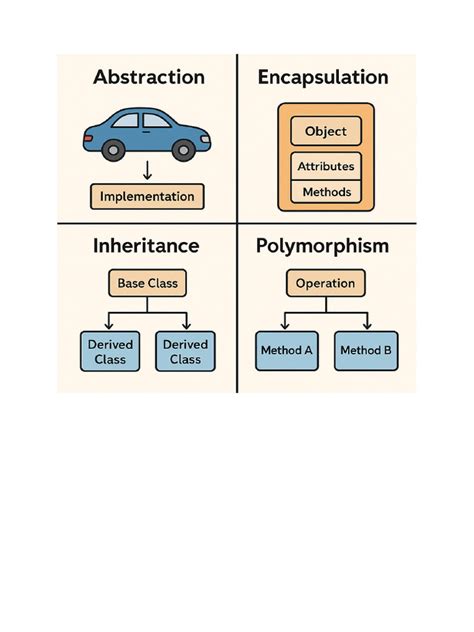 Abstraction

Implementation

Encapsulation

Object

Attributes

Methods

Inheritance

Base Class

Derived Class

Derived Class

Polymorphism

Operation

Method A

Method B